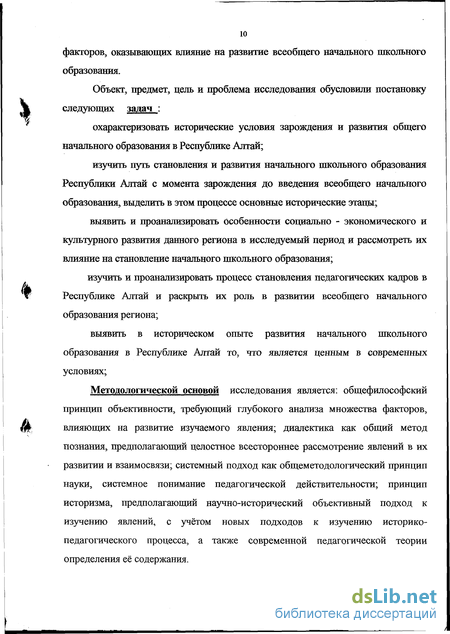 10

факторов, оказывающих влияние на развитие всеобщего начального школьного образования.

Объект, предмет, цель и проблема исследования обусловили постановку следующих задач :

охарактеризовать исторические условия зарождения и развития общего начального образования в Республике Алтай;

изучить путь становления и развития начального школьного образования Республики Алтай с момента зарождения до введения всеобщего начального образования, выделить в этом процессе основные исторические этапы;

выявить и проанализировать особенности социально - экономического и культурного развития данного региона в исследуемый период и рассмотреть их влияние на становление начального школьного образования;

изучить и проанализировать процесс становления педагогических кадров в Республике Алтай и раскрыть их роль в развитии всеобщего начального образования региона;

выявить в историческом опыте развития начального школьного образования в Республике Алтай то, что является ценным в современных условиях;

Методологической основой исследования является: общефилософский принцип объективности, требующий глубокого анализа множества факторов, влияющих на развитие изучаемого явления; диалектика как общий метод познания, предполагающий целостное всестороннее рассмотрение явлений в их развитии и взаимосвязи; системный подход как общеметодологический принцип науки, системное понимание педагогической действительности; принцип историзма, предполагающий научно-исторический объективный подход к изучению явлений, с учётом новых подходов к изучению историко-педагогического процесса, а также современной педагогической теории определения её содержания.

dsLib.net
библиотека диссертаций